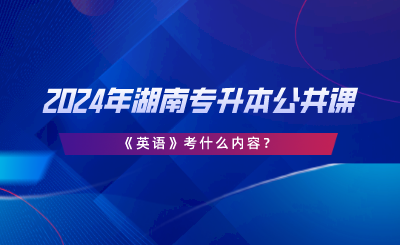 2024年湖南专升本公共课

《英语》考什么内容？